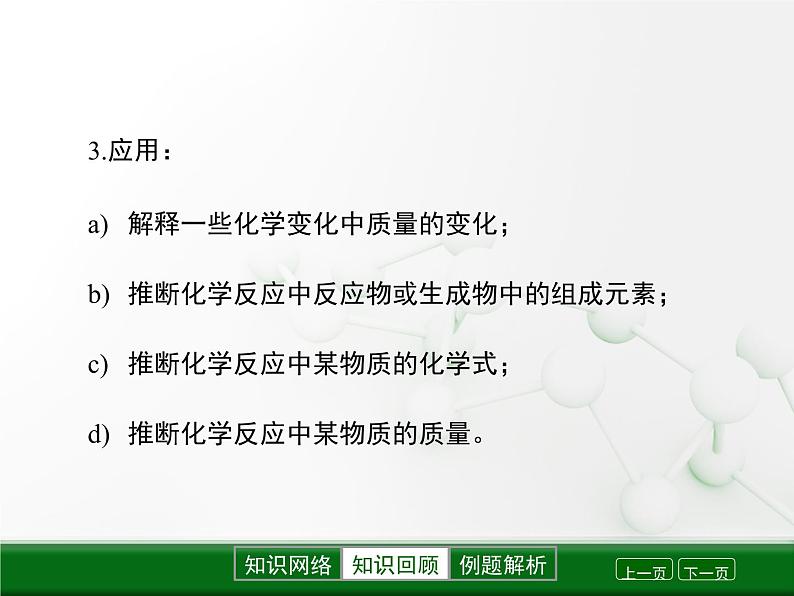 3.应用：

a) 解释一些化学变化中质量的变化；

b) 推断化学反应中反应物或生成物中的组成元素；

c) 推断化学反应中某物质的化学式；

d) 推断化学反应中某物质的质量。

知识网络 知识回顾 例题解析

上一页 下一页